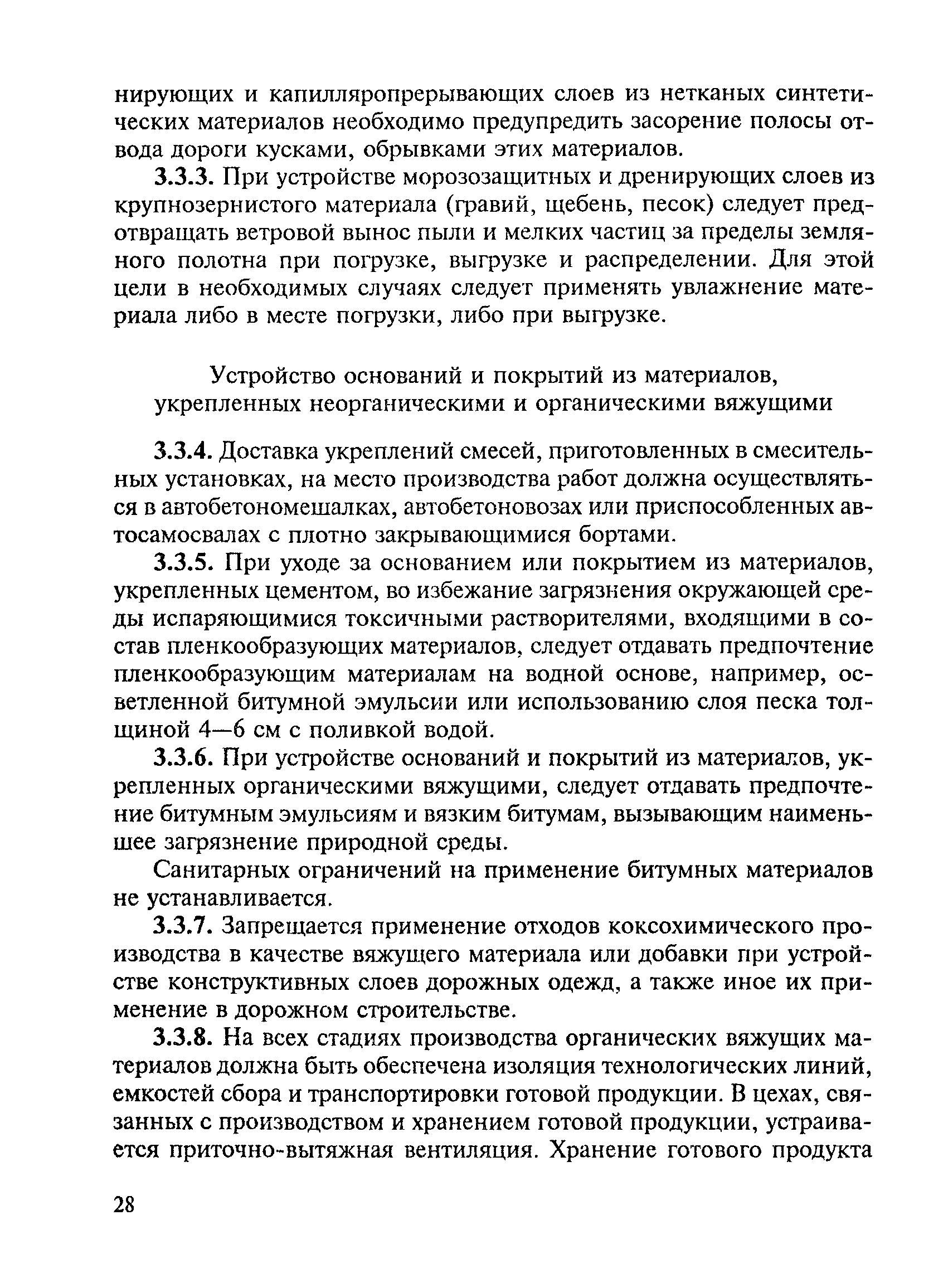 нирующих и капилляропрерывающих слоев из нетканых синтетических материалов необходимо предупредить засорение полосы отвода дороги кусками, обрывками этих материалов.

3.3.3. При устройстве морозозащитных и дренирующих слоев из крупнозернистого материала (гравий, щебень, песок) следует предотвращать ветровой вынос пыли и мелких частиц за пределы земляного полотна при погрузке, выгрузке и распределении. Для этой цели в необходимых случаях следует применять увлажнение материала либо в месте погрузки, либо при выгрузке.

Устройство оснований и покрытий из материалов, укрепленных неорганическими и органическими вяжущими

3.3.4. Доставка укреплений смесей, приготовленных в смесительных установках, на место производства работ должна осуществляться в автобетономешалках, автобетоновозах или приспособленных автосамосвалах с плотно закрывающимися бортами.

3.3.5. При уходе за основанием или покрытием из материалов, укрепленных цементом, во избежание загрязнения окружающей среды испаряющимися токсичными растворителями, входящими в состав пленкообразующих материалов, следует отдавать предпочтение пленкообразующим материалам на водной основе, например, осветленной битумной эмульсии или использованию слоя песка толщиной 4—6 см с поливкой водой.

3.3.6. При устройстве оснований и покрытий из материалов, укрепленных органическими вяжущими, следует отдавать предпочтение битумным эмульсиям и вязким битумам, вызывающим наименьшее загрязнение природной среды.

Санитарных ограничений на применение битумных материалов не устанавливается.

3.3.7. Запрещается применение отходов коксохимического производства в качестве вяжущего материала или добавки при устройстве конструктивных слоев дорожных одежд, а также иное их применение в дорожном строительстве.

3.3.8. На всех стадиях производства органических вяжущих материалов должна быть обеспечена изоляция технологических линий, емкостей сбора и транспортировки готовой продукции. В цехах, связанных с производством и хранением готовой продукции, устраивается приточно-вытяжная вентиляция. Хранение готового продукта

28